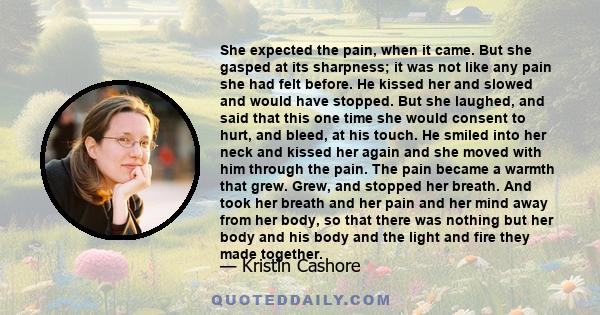 She expected the pain, when it came. But she gasped at its sharpness; it was not like any pain she had felt before. He kissed her and slowed and would have stopped. But she laughed, and said that this one time she would consent to hurt, and bleed, at his touch. He smiled into her neck and kissed her again and she moved with him through the pain. The pain became a warmth that grew. Grew, and stopped her breath. And took her breath and her pain and her mind away from her body, so that there was nothing but her body and his body and the light and fire they made together.

— Kristin Cashore

QUOTEDDAILY.COM